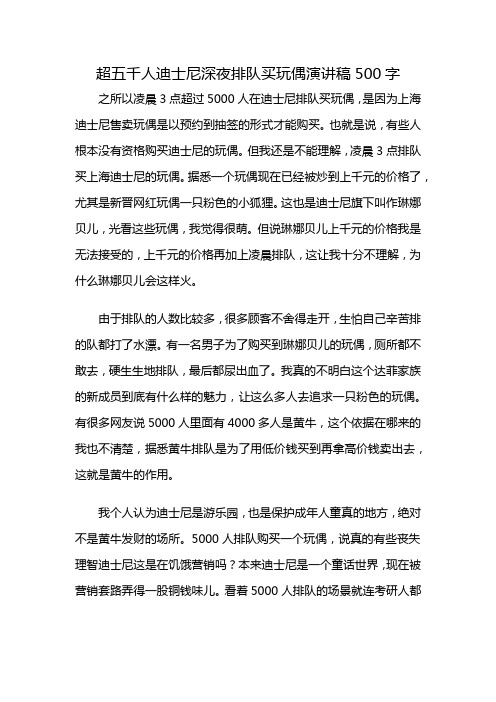 超五千人迪士尼深夜排队买玩偶演讲稿 500 字

之所以凌晨 3 点超过 5000 人在迪士尼排队买玩偶，是因为上海迪士尼售卖玩偶是以预约到抽签的形式才能购买。也就是说，有些人根本没有资格购买迪士尼的玩偶。但我还是不能理解，凌晨 3 点排队买上海迪士尼的玩偶。据悉一个玩偶现在已经被炒到上千元的价格了，尤其是新晋网红玩偶一只粉色的小狐狸。这也是迪士尼旗下叫作琳娜贝儿，光看这些玩偶，我觉得很萌。但说琳娜贝儿上千元的价格我是无法接受的，上千元的价格再加上凌晨排队，这让我十分不理解，为什么琳娜贝儿会这样火。

由于排队的人数比较多，很多顾客不舍得走开，生怕自己辛苦排的队都打了水漂。有一名男子为了购买到琳娜贝儿的玩偶，厕所都不敢去，硬生生地排队，最后都尿出血了。我真的不明白这个达菲家族的新成员到底有什么样的魅力，让这么多人去追求一只粉色的玩偶。有很多网友说 5000 人里面有 4000 多人是黄牛，这个依据在哪来的我也不清楚，据悉黄牛排队是为了用低价钱买到再拿高价钱卖出去，这就是黄牛的作用。

我个人认为迪士尼是游乐园，也是保护成年人童真的地方，绝对不是黄牛发财的场所。5000 人排队购买一个玩偶，说真的有些丧失理智迪士尼这是在饥饿营销吗？本来迪士尼是一个童话世界，现在被营销套路弄得一股铜钱味儿。看着 5000 人排队的场景就连考研人都